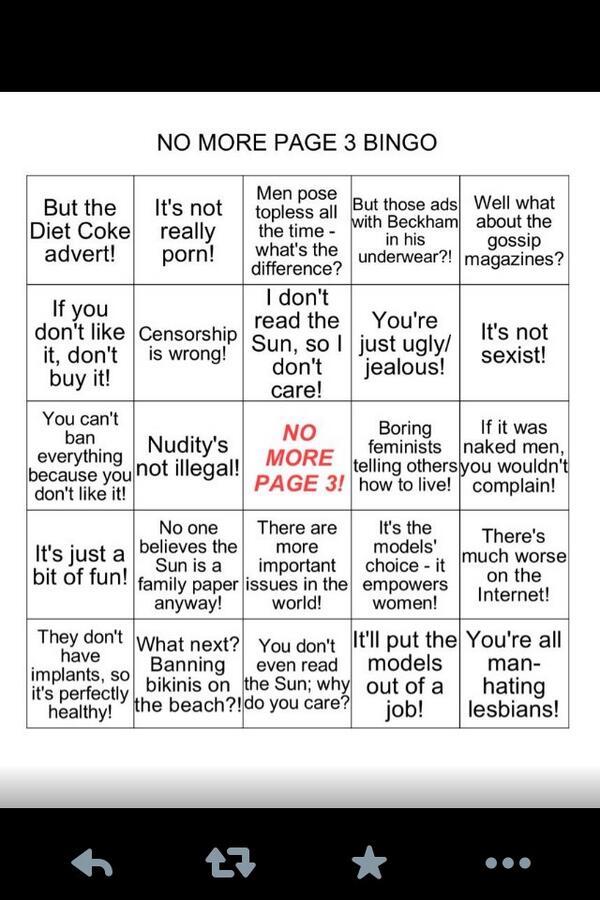 NO MORE PAGE 3 BINGO

| | | | | |
|---|---|---|---|---|
| But the Diet Coke advert! | It's not really porn! | Men pose topless all the time - what's the difference? | But those ads with Beckham in his underwear?! | Well what about the gossip magazines? |
| If you don't like it, don't buy it! | Censorship is wrong! | I don't read the Sun, so I don't care! | You're just ugly/ jealous! | It's not sexist! |
| You can't ban everything because you don't like it! | Nudity's not illegal! | NO MORE PAGE 3! | Boring feminists telling others how to live! | If it was naked men, you wouldn't complain! |
| It's just a bit of fun! | No one believes the Sun is a family paper anyway! | There are more important issues in the world! | It's the models' choice - it empowers women! | There's much worse on the Internet! |
| They don't have implants, so it's perfectly healthy! | What next? Banning bikinis on the beach?! | You don't even read the Sun; why do you care? | It'll put the models out of a job! | You're all man-hating lesbians! |